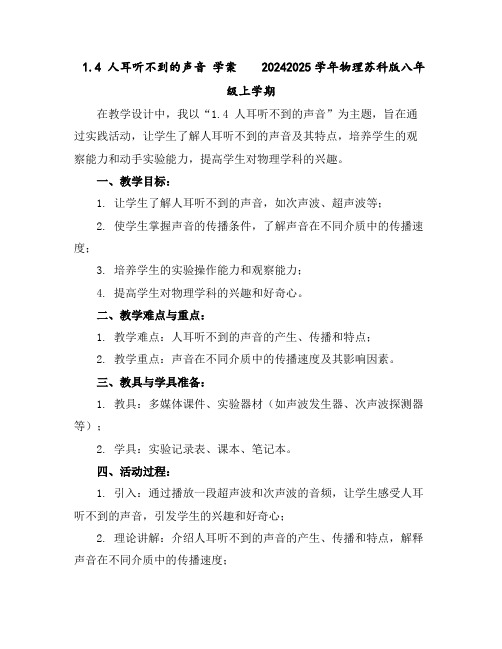 1.4 人耳听不到的声音 学案 20242025学年物理苏科版八年级上学期

在教学设计中，我以“1.4 人耳听不到的声音”为主题，旨在通过实践活动，让学生了解人耳听不到的声音及其特点，培养学生的观察能力和动手实验能力，提高学生对物理学科的兴趣。

一、教学目标：

1. 让学生了解人耳听不到的声音，如次声波、超声波等；

2. 使学生掌握声音的传播条件，了解声音在不同介质中的传播速度；

3. 培养学生的实验操作能力和观察能力；

4. 提高学生对物理学科的兴趣和好奇心。

二、教学难点与重点：

1. 教学难点：人耳听不到的声音的产生、传播和特点；

2. 教学重点：声音在不同介质中的传播速度及其影响因素。

三、教具与学具准备：

1. 教具：多媒体课件、实验器材（如声波发生器、次声波探测器等）；

2. 学具：实验记录表、课本、笔记本。

四、活动过程：

1. 引入：通过播放一段超声波和次声波的音频，让学生感受人耳听不到的声音，引发学生的兴趣和好奇心；

2. 理论讲解：介绍人耳听不到的声音的产生、传播和特点，解释声音在不同介质中的传播速度；